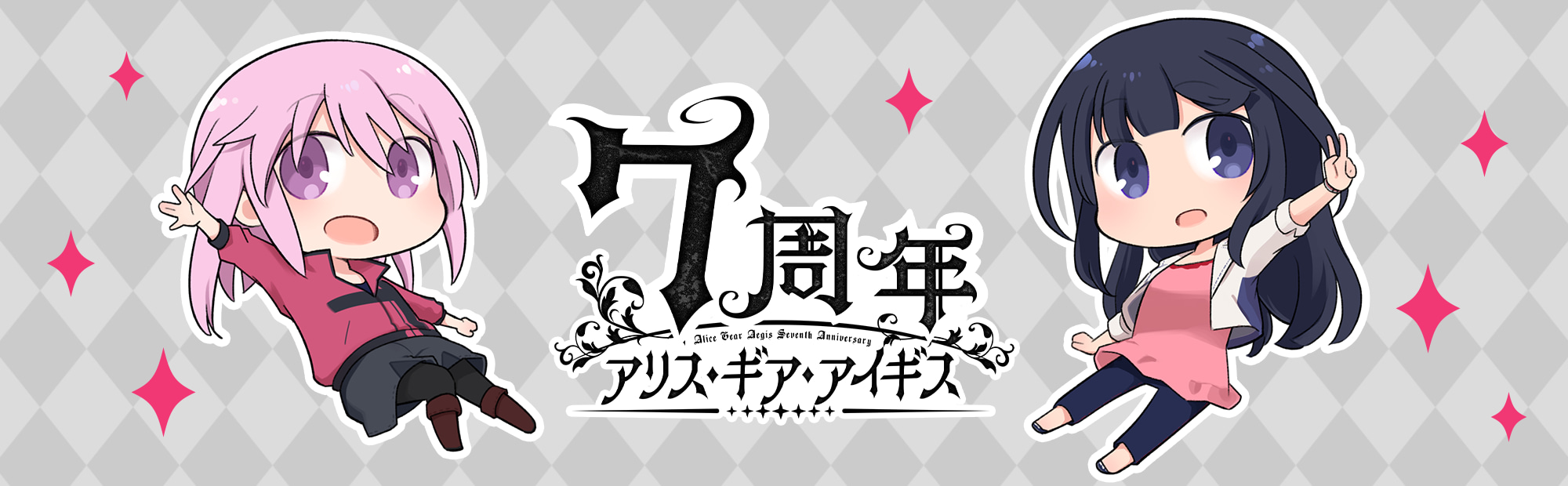 7周年
Alice Gear Aegis Seventh Anniversary
アリス・ギア・アイギス